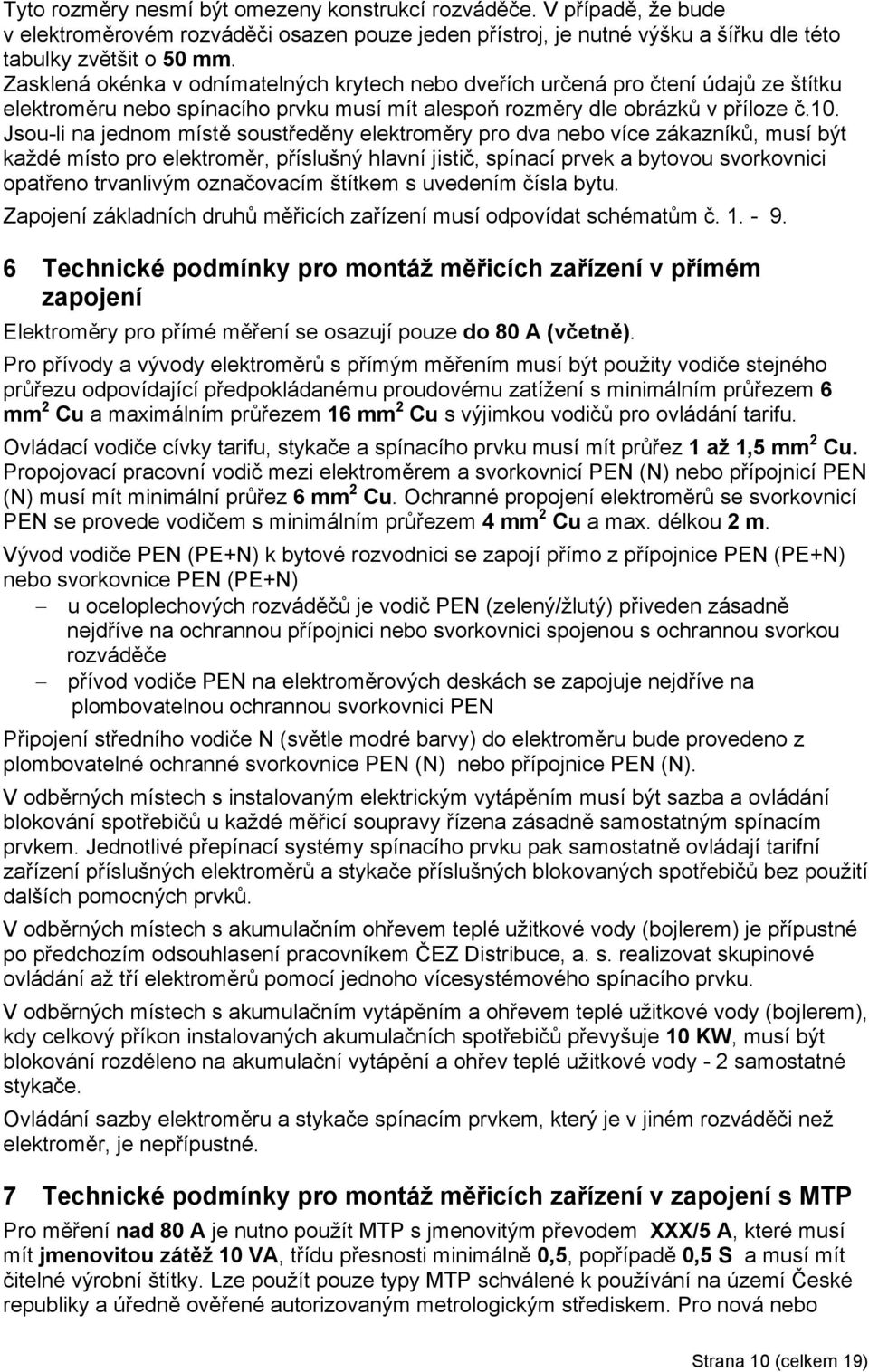 Tyto rozměry nesmí být omezeny konstrukcí rozváděče. V případě, že bude v elektroměrovém rozváděči osazen pouze jeden přístroj, je nutné výšku a šířku dle této tabulky zvětšit o 50 mm.
Zasklená okénka v odnímatelných krytech nebo dveřích určená pro čtení údajů ze štítku elektroměru nebo spínacího prvku musí mít alespoň rozměry dle obrázků v příloze č.10.
Jsou-li na jednom místě soustředěny elektroměry pro dva nebo více zákazníků, musí být každé místo pro elektroměr, příslušný hlavní jistič, spínací prvek a bytovou svorkovnici opatřeno trvanlivým označovacím štítkem s uvedením čísla bytu.
Zapojení základních druhů měřicích zařízení musí odpovídat schématům č. 1. - 9.

6 Technické podmínky pro montáž měřicích zařízení v přímém zapojení

Elektroměry pro přímé měření se osazují pouze do 80 A (včetně).

Pro přívody a vývody elektroměrů s přímým měřením musí být použity vodiče stejného průřezu odpovídající předpokládanému proudovému zatížení s minimálním průřezem 6 mm$^2$ Cu a maximálním průřezem 16 mm$^2$ Cu s výjimkou vodičů pro ovládání tarifu.

Ovládací vodiče cívky tarifu, stykače a spínacího prvku musí mít průřez 1 až 1,5 mm$^2$ Cu.
Propojovací pracovní vodič mezi elektroměrem a svorkovnicí PEN (N) nebo přípojnicí PEN (N) musí mít minimální průřez 6 mm$^2$ Cu. Ochranné propojení elektroměrů se svorkovnicí PEN se provede vodičem s minimálním průřezem 4 mm$^2$ Cu a max. délkou 2 m.

Vývod vodiče PEN (PE+N) k bytové rozvodnici se zapojí přímo z přípojnice PEN (PE+N) nebo svorkovnice PEN (PE+N)
– u oceloplechových rozváděčů je vodič PEN (zelený/žlutý) přiveden zásadně nejdříve na ochrannou přípojnici nebo svorkovnici spojenou s ochrannou svorkou rozváděče
– přívod vodiče PEN na elektroměrových deskách se zapojuje nejdříve na plombovatelnou ochrannou svorkovnici PEN

Připojení středního vodiče N (světle modré barvy) do elektroměru bude provedeno z plombovatelné ochranné svorkovnice PEN (N) nebo přípojnice PEN (N).

V odběrných místech s instalovaným elektrickým vytápěním musí být sazba a ovládání blokování spotřebičů u každé měřicí soupravy řízena zásadně samostatným spínacím prvkem. Jednotlivé přepínací systémy spínacího prvku pak samostatně ovládají tarifní zařízení příslušných elektroměrů a stykače příslušných blokovaných spotřebičů bez použití dalších pomocných prvků.

V odběrných místech s akumulačním ohřevem teplé užitkové vody (bojlerem) je přípustné po předchozím odsouhlasení pracovníkem ČEZ Distribuce, a. s. realizovat skupinové ovládání až tří elektroměrů pomocí jednoho vícesystémového spínacího prvku.

V odběrných místech s akumulačním vytápěním a ohřevem teplé užitkové vody (bojlerem), kdy celkový příkon instalovaných akumulačních spotřebičů převyšuje 10 KW, musí být blokování rozděleno na akumulační vytápění a ohřev teplé užitkové vody - 2 samostatné stykače.

Ovládání sazby elektroměru a stykače spínacím prvkem, který je v jiném rozváděči než elektroměr, je nepřípustné.

7 Technické podmínky pro montáž měřicích zařízení v zapojení s MTP

Pro měření nad 80 A je nutno použít MTP s jmenovitým převodem XXX/5 A, které musí mít jmenovitou zátěž 10 VA, třídu přesnosti minimálně 0,5, popřípadě 0,5 S a musí mít čitelné výrobní štítky. Lze použít pouze typy MTP schválené k používání na území České republiky a úředně ověřené autorizovaným metrologickým střediskem. Pro nová nebo

Strana 10 (celkem 19)